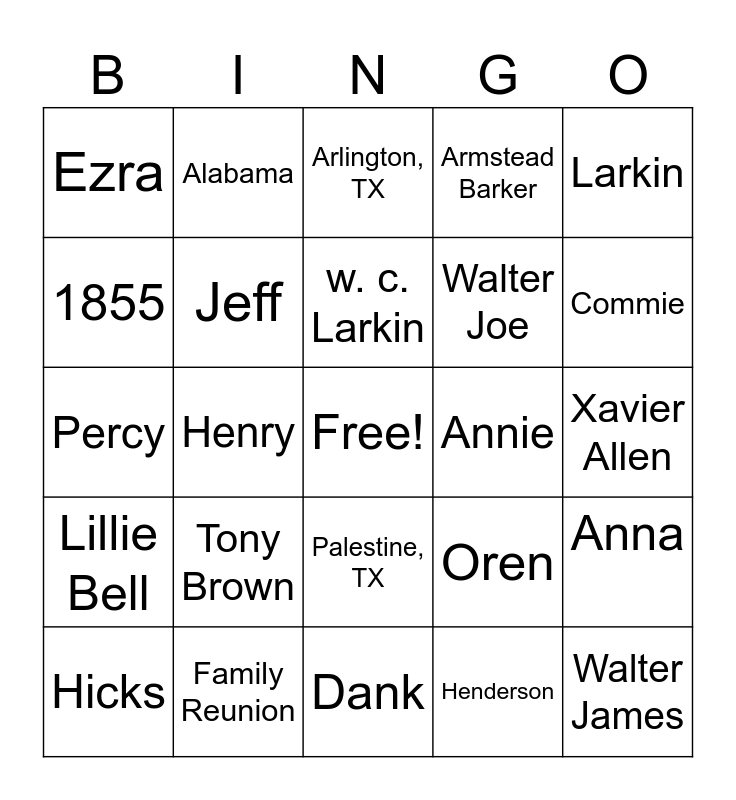 | B | I | N | G | O |
|---|---|---|---|---|
| Ezra | Alabama | Arlington, TX | Armstead Barker | Larkin |
| 1855 | Jeff | w. c. Larkin | Walter Joe | Commie |
| Percy | Henry | Free! | Annie | Xavier Allen |
| Lillie Bell | Tony Brown | Palestine, TX | Oren | Anna |
| Hicks | Family Reunion | Dank | Henderson | Walter James |